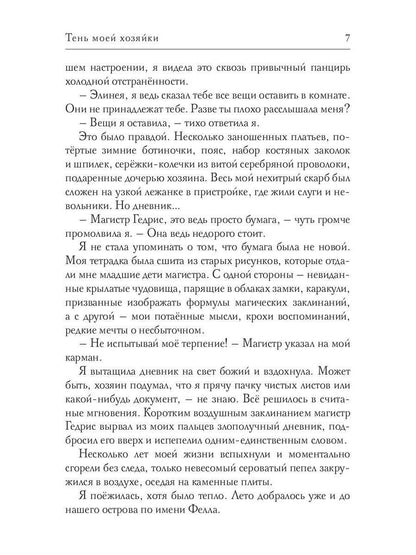 Тень моей хозяйки 7

шем настроении, я видела это сквозь привычный панцирь холодной отстранённости.

– Элинея, я ведь сказал тебе все вещи оставить в комнате. Они не принадлежат тебе. Разве ты плохо расслышала меня?

– Вещи я оставила, – тихо ответила я.

Это было правдой. Несколько заношенных платьев, потёртые зимние ботиночки, пояс, набор костяных заколок и шпилек, серёжки-колечки из витой серебряной проволоки, подаренные дочерью хозяина. Весь мой нехитрый скарб был сложен на узкой лежанке в пристройке, где жили слуги и невольники. Но дневник...

– Магистр Гедрис, это ведь просто бумага, – чуть громче промолвила я. – Она ведь недорого стоит.

Я не стала упоминать о том, что бумага была не новой. Моя тетрадка была сшита из старых рисунков, которые отдали мне младшие дети магистра. С одной стороны – невиданные крылатые чудовища, парящие в облаках замки, каракули, призванные изображать формулы магических заклинаний, а с другой – мои потаённые мысли, крохи воспоминаний, редкие мечты о несбыточном.

– Не испытывай моё терпение! – Магистр указал на мой карман.

Я вытащила дневник на свет божий и вздохнула. Может быть, хозяин подумал, что я прячу пачку чистых листов или какой-нибудь документ, – не знаю. Всё решилось в считаные мгновения. Коротким воздушным заклинанием магистр Гедрис вырвал из моих пальцев злополучный дневник, подбросил его вверх и испепелил одним-единственным словом.

Несколько лет моей жизни вспыхнули и моментально сгорели без следа, только невесомый сероватый пепел закружился в воздухе, оседая на каменные плиты.

Я поёжилась, хотя было тепло. Лето добралось уже и до нашего острова по имени Фелла.